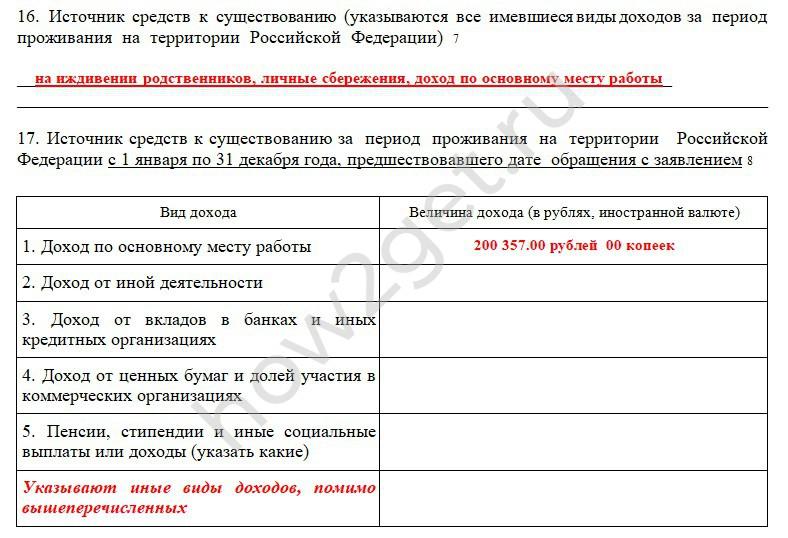 16. Источник средств к существованию (указываются все имевшиеся виды доходов за период проживания на территории Российской Федерации) 7

на иждивении родственников, личные сбережения, доход по основному месту работы

17. Источник средств к существованию за период проживания на территории Российской Федерации с 1 января по 31 декабря года, предшествовавшего дате обращения с заявлением 8

| Вид дохода | Величина дохода (в рублях, иностранной валюте) |
|---|---|
| 1. Доход по основному месту работы | 200 357.00 рублей 00 копеек |
| 2. Доход от иной деятельности | |
| 3. Доход от вкладов в банках и иных кредитных организациях | |
| 4. Доход от ценных бумаг и долей участия в коммерческих организациях | |
| 5. Пенсии, стипендии и иные социальные выплаты или доходы (указать какие) | |
| Указывают иные виды доходов, помимо вышеперечисленных | |

how2get.ru